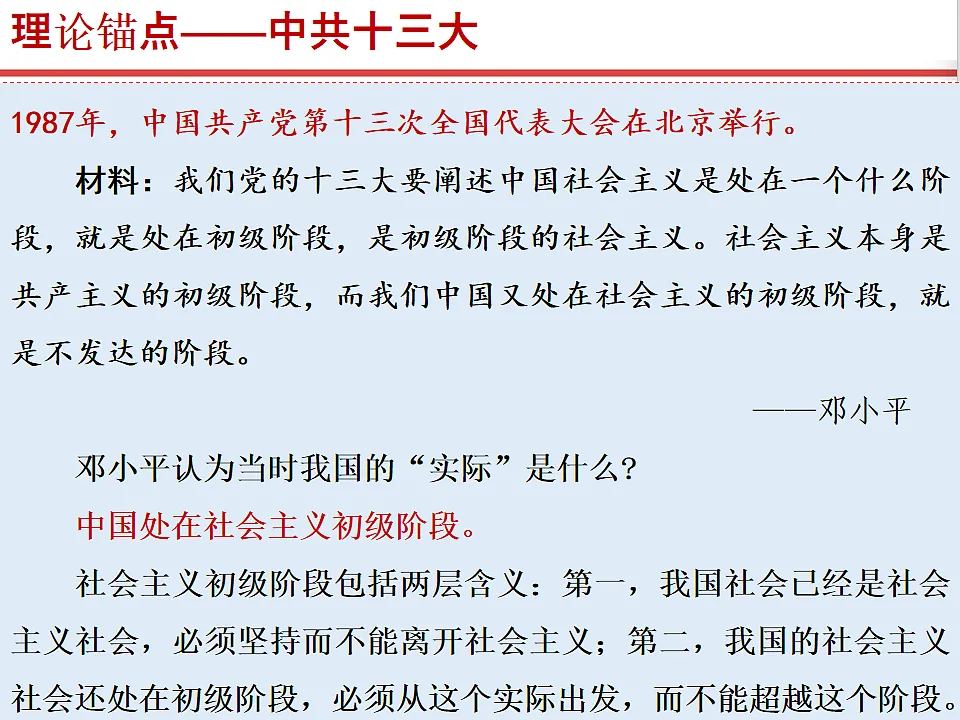 理论锚点——中共十三大

1987年，中国共产党第十三次全国代表大会在北京举行。

材料：我们党的十三大要阐述中国社会主义是处在一个什么阶段，就是处在初级阶段，是初级阶段的社会主义。社会主义本身是共产主义的初级阶段，而我们中国又处在社会主义的初级阶段，就是不发达的阶段。

——邓小平

邓小平认为当时我国的“实际”是什么？

中国处在社会主义初级阶段。

社会主义初级阶段包括两层含义：第一，我国社会已经是社会主义社会，必须坚持而不能离开社会主义；第二，我国的社会主义社会还处在初级阶段，必须从这个实际出发，而不能超越这个阶段。